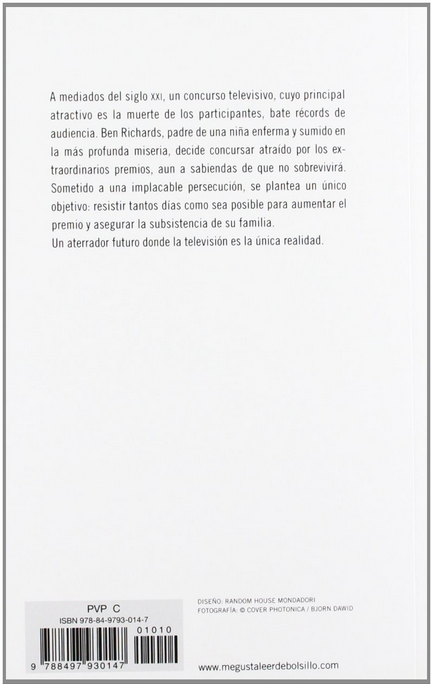 A mediados del siglo XXI, un concurso televisivo, cuyo principal atractivo es la muerte de los participantes, bate récords de audiencia. Ben Richards, padre de una niña enferma y sumido en la más profunda miseria, decide concursar atraído por los extraordinarios premios, aun a sabiendas de que no sobrevivirá. Sometido a una implacable persecución, se plantea un único objetivo: resistir tantos días como sea posible para aumentar el premio y asegurar la subsistencia de su familia.
Un aterrador futuro donde la televisión es la única realidad.

PVP C
ISBN 978-84-9793-014-7
01010
9 788497 930147

DISEÑO: RANDOM HOUSE MONDADORI
FOTOGRAFÍA: © COVER PHOTONICA / BJORN DAWID

www.megustaleerdebolsillo.com